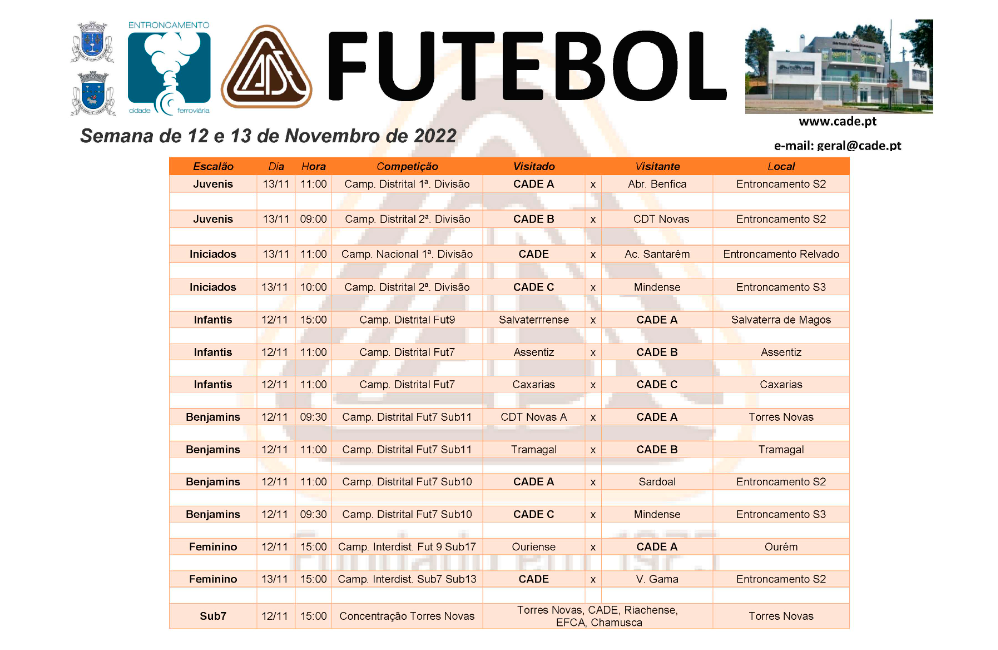 ENTRONCAMENTO
cidade ferroviária

FUTEBOL

www.cade.pt
e-mail: geral@cade.pt

Semana de 12 e 13 de Novembro de 2022

| Escalão | Dia | Hora | Competição | Visitado | | Visitante | Local |
|---|---|---|---|---|---|---|---|
| Juvenis | 13/11 | 11:00 | Camp. Distrital 1ª. Divisão | CADE A | x | Abr. Benfica | Entroncamento S2 |
| Juvenis | 13/11 | 09:00 | Camp. Distrital 2ª. Divisão | CADE B | x | CDT Novas | Entroncamento S2 |
| Iniciados | 13/11 | 11:00 | Camp. Nacional 1ª. Divisão | CADE | x | Ac. Santarém | Entroncamento Relvado |
| Iniciados | 13/11 | 10:00 | Camp. Distrital 2ª. Divisão | CADE C | x | Mindense | Entroncamento S3 |
| Infantis | 12/11 | 15:00 | Camp. Distrital Fut9 | Salvaterrrense | x | CADE A | Salvaterra de Magos |
| Infantis | 12/11 | 11:00 | Camp. Distrital Fut7 | Assentiz | x | CADE B | Assentiz |
| Infantis | 12/11 | 11:00 | Camp. Distrital Fut7 | Caxarias | x | CADE C | Caxarias |
| Benjamins | 12/11 | 09:30 | Camp. Distrital Fut7 Sub11 | CDT Novas A | x | CADE A | Torres Novas |
| Benjamins | 12/11 | 11:00 | Camp. Distrital Fut7 Sub11 | Tramagal | x | CADE B | Tramagal |
| Benjamins | 12/11 | 11:00 | Camp. Distrital Fut7 Sub10 | CADE A | x | Sardoal | Entroncamento S2 |
| Benjamins | 12/11 | 09:30 | Camp. Distrital Fut7 Sub10 | CADE C | x | Mindense | Entroncamento S3 |
| Feminino | 12/11 | 15:00 | Camp. Interdist. Fut 9 Sub17 | Ouriense | x | CADE A | Ourém |
| Feminino | 13/11 | 15:00 | Camp. Interdist. Sub7 Sub13 | CADE | x | V. Gama | Entroncamento S2 |
| Sub7 | 12/11 | 15:00 | Concentração Torres Novas | Torres Novas, CADE, Riachense, EFCA, Chamusca | | | Torres Novas |